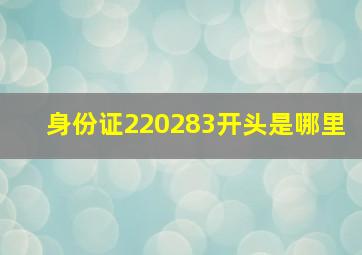 身份证220283开头是哪里